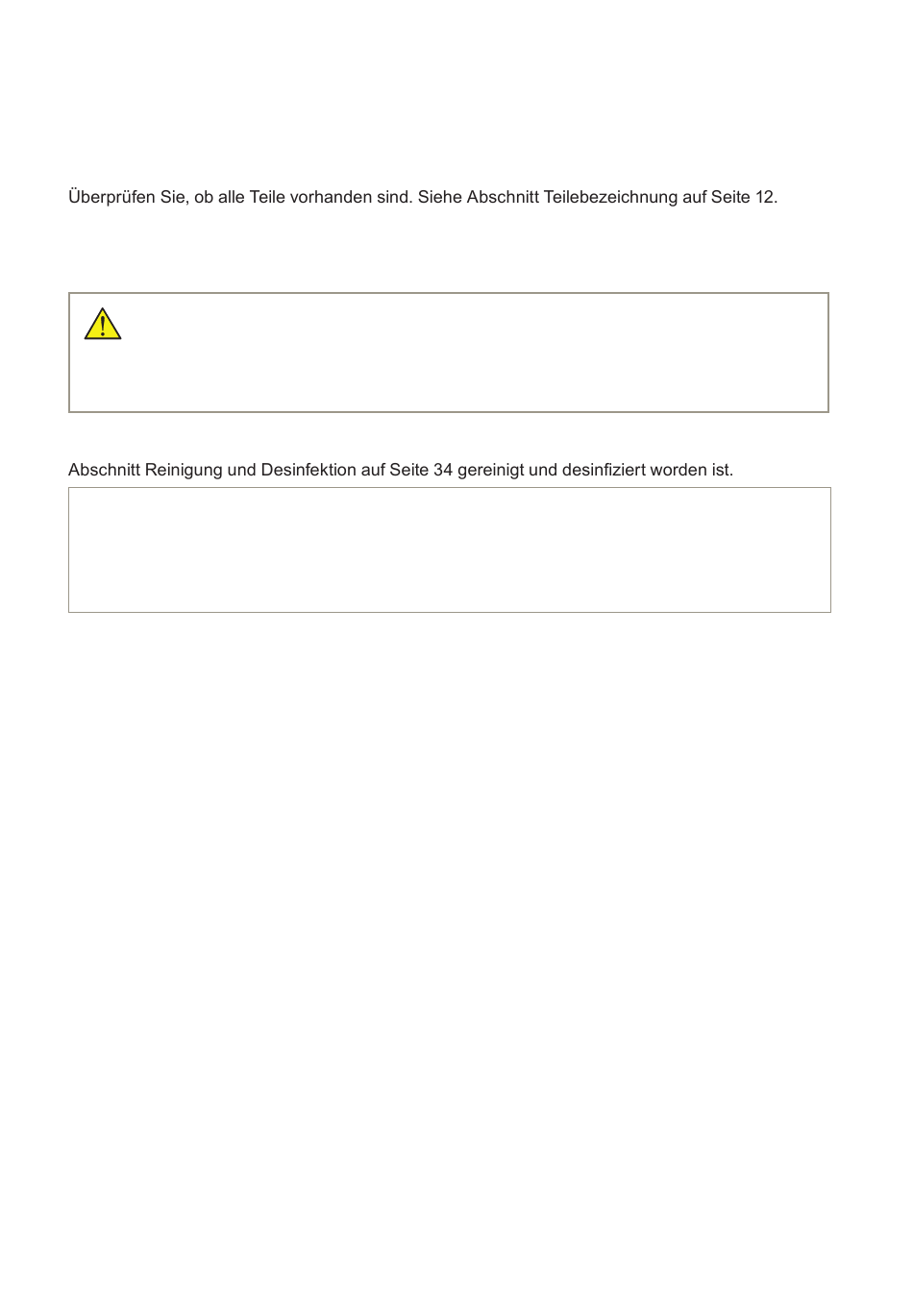 Überprüfen Sie, ob alle Teile vorhanden sind. Siehe Abschnitt Teilebezeichnung auf Seite 12.

Abschnitt Reinigung und Desinfektion auf Seite 34 gereinigt und desinfiziert worden ist.